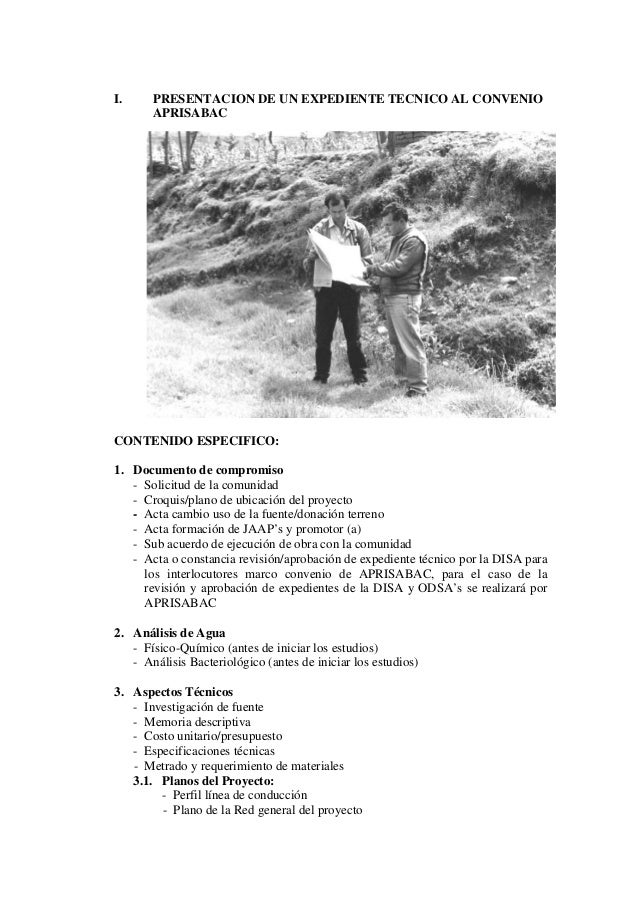 I. PRESENTACION DE UN EXPEDIENTE TECNICO AL CONVENIO APRISABAC

CONTENIDO ESPECIFICO:

1. Documento de compromiso
- Solicitud de la comunidad
- Croquis/plano de ubicación del proyecto
- Acta cambio uso de la fuente/donación terreno
- Acta formación de JAAP's y promotor (a)
- Sub acuerdo de ejecución de obra con la comunidad
- Acta o constancia revisión/aprobación de expediente técnico por la DISA para los interlocutores marco convenio de APRISABAC, para el caso de la revisión y aprobación de expedientes de la DISA y ODSA's se realizará por APRISABAC

2. Análisis de Agua
- Físico-Químico (antes de iniciar los estudios)
- Análisis Bacteriológico (antes de iniciar los estudios)

3. Aspectos Técnicos
- Investigación de fuente
- Memoria descriptiva
- Costo unitario/presupuesto
- Especificaciones técnicas
- Metrado y requerimiento de materiales
3.1. Planos del Proyecto:
- Perfil línea de conducción
- Plano de la Red general del proyecto